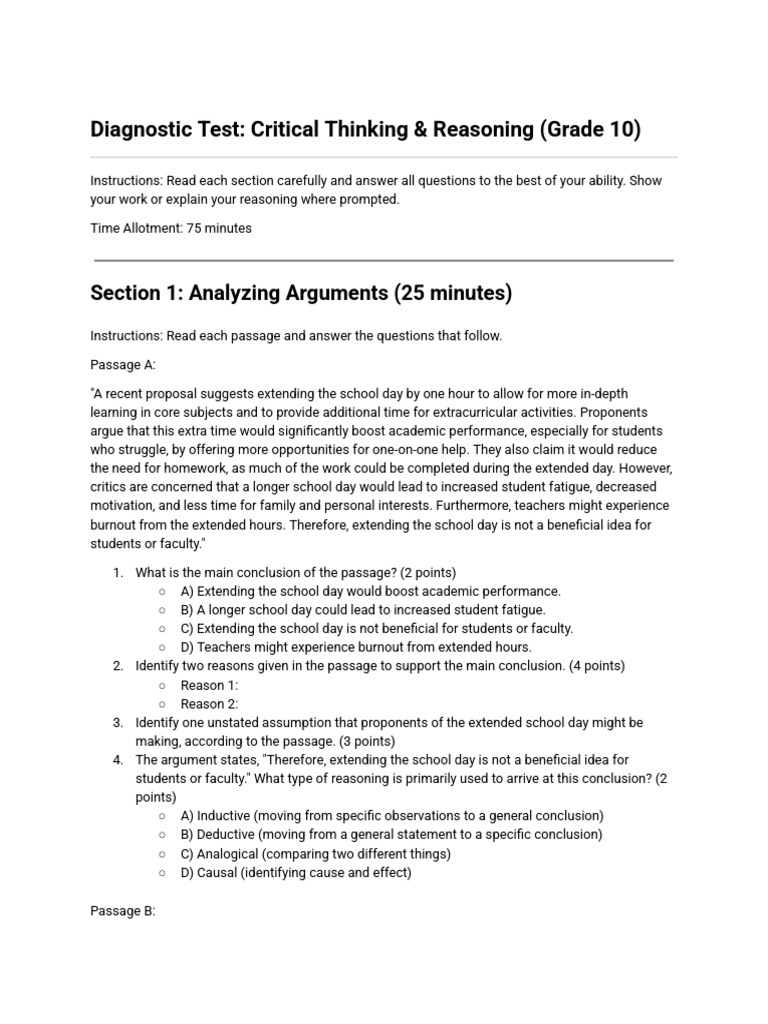 Diagnostic Test: Critical Thinking & Reasoning (Grade 10)

Instructions: Read each section carefully and answer all questions to the best of your ability. Show your work or explain your reasoning where prompted.

Time Allotment: 75 minutes

Section 1: Analyzing Arguments (25 minutes)

Instructions: Read each passage and answer the questions that follow.

Passage A:

"A recent proposal suggests extending the school day by one hour to allow for more in-depth learning in core subjects and to provide additional time for extracurricular activities. Proponents argue that this extra time would significantly boost academic performance, especially for students who struggle, by offering more opportunities for one-on-one help. They also claim it would reduce the need for homework, as much of the work could be completed during the extended day. However, critics are concerned that a longer school day would lead to increased student fatigue, decreased motivation, and less time for family and personal interests. Furthermore, teachers might experience burnout from the extended hours. Therefore, extending the school day is not a beneficial idea for students or faculty."

1. What is the main conclusion of the passage? (2 points)
   ○ A) Extending the school day would boost academic performance.
   ○ B) A longer school day could lead to increased student fatigue.
   ○ C) Extending the school day is not beneficial for students or faculty.
   ○ D) Teachers might experience burnout from extended hours.
2. Identify two reasons given in the passage to support the main conclusion. (4 points)
   ○ Reason 1:
   ○ Reason 2:
3. Identify one unstated assumption that proponents of the extended school day might be making, according to the passage. (3 points)
4. The argument states, "Therefore, extending the school day is not a beneficial idea for students or faculty." What type of reasoning is primarily used to arrive at this conclusion? (2 points)
   ○ A) Inductive (moving from specific observations to a general conclusion)
   ○ B) Deductive (moving from a general statement to a specific conclusion)
   ○ C) Analogical (comparing two different things)
   ○ D) Causal (identifying cause and effect)

Passage B: